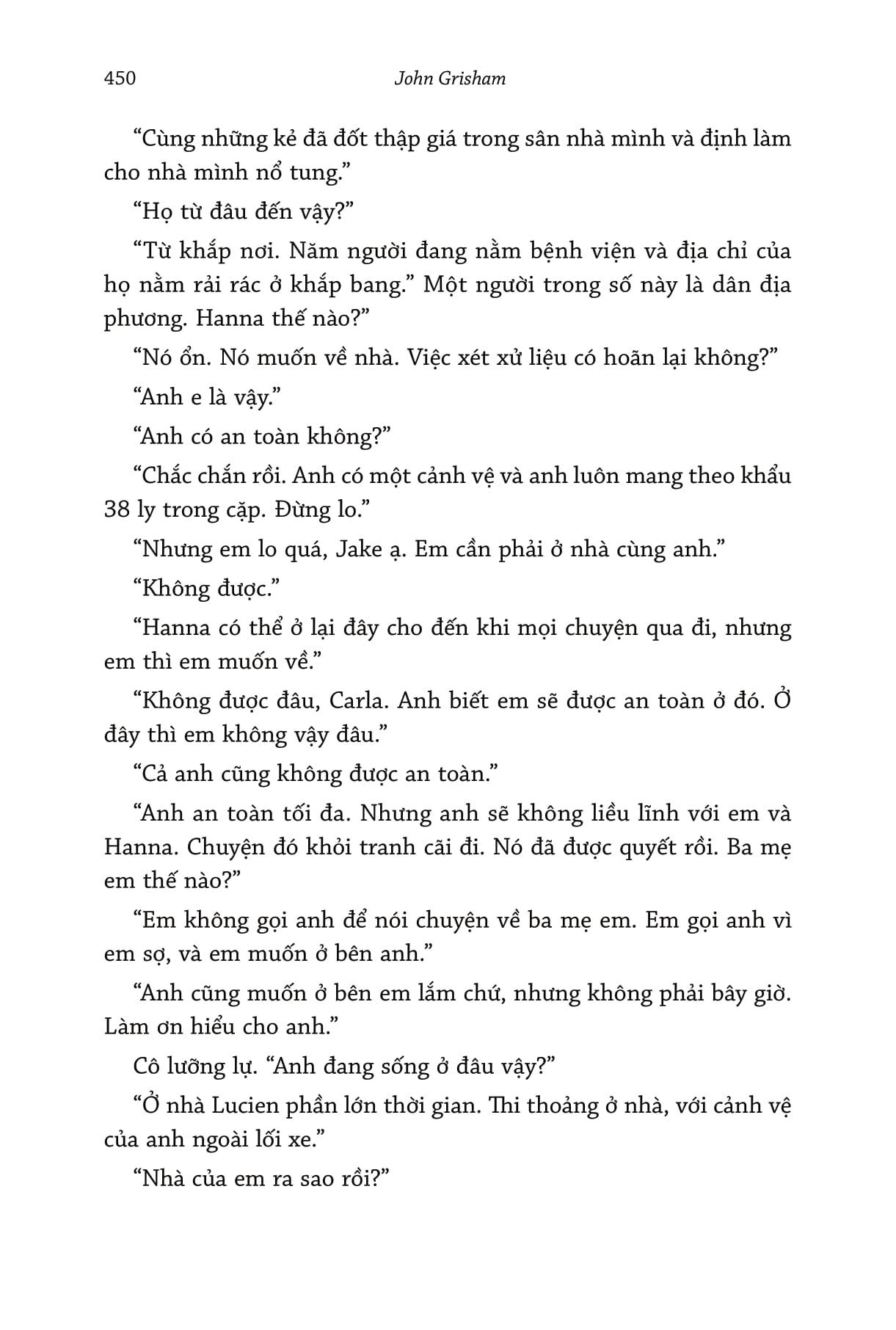 450 John Grisham

“Cùng những kẻ đã đốt thập giá trong sân nhà mình và định làm cho nhà mình nổ tung.”

“Họ từ đâu đến vậy?”

“Từ khắp nơi. Năm người đang nằm bệnh viện và địa chỉ của họ nằm rải rác ở khắp bang.” Một người trong số này là dân địa phương. Hanna thế nào?”

“Nó ổn. Nó muốn về nhà. Việc xét xử liệu có hoãn lại không?”

“Anh e là vậy.”

“Anh có an toàn không?”

“Chắc chắn rồi. Anh có một cảnh vệ và anh luôn mang theo khẩu 38 ly trong cặp. Đừng lo.”

“Nhưng em lo quá, Jake ạ. Em cần phải ở nhà cùng anh.”

“Không được.”

“Hanna có thể ở lại đây cho đến khi mọi chuyện qua đi, nhưng em thì em muốn về.”

“Không được đâu, Carla. Anh biết em sẽ được an toàn ở đó. Ở đây thì em không vậy đâu.”

“Cả anh cũng không được an toàn.”

“Anh an toàn tối đa. Nhưng anh sẽ không liều lĩnh với em và Hanna. Chuyện đó khỏi tranh cãi đi. Nó đã được quyết rồi. Ba mẹ em thế nào?”

“Em không gọi anh để nói chuyện về ba mẹ em. Em gọi anh vì em sợ, và em muốn ở bên anh.”

“Anh cũng muốn ở bên em lắm chứ, nhưng không phải bây giờ. Làm ơn hiểu cho anh.”

Cô lưỡng lự. “Anh đang sống ở đâu vậy?”

“Ở nhà Lucien phần lớn thời gian. Thi thoảng ở nhà, với cảnh vệ của anh ngoài lối xe.”

“Nhà của em ra sao rồi?”